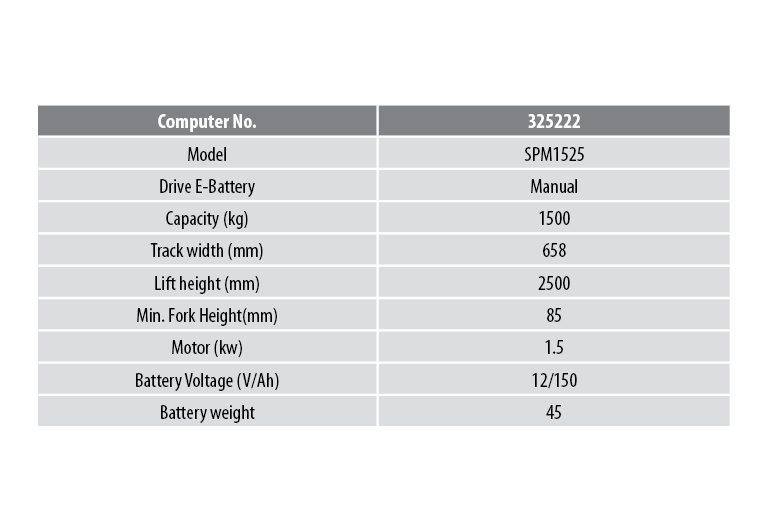 | Computer No. | 325222 |
|---|---|
| Model | SPM1525 |
| Drive E-Battery | Manual |
| Capacity (kg) | 1500 |
| Track width (mm) | 658 |
| Lift height (mm) | 2500 |
| Min. Fork Height(mm) | 85 |
| Motor (kw) | 1.5 |
| Battery Voltage (V/Ah) | 12/150 |
| Battery weight | 45 |